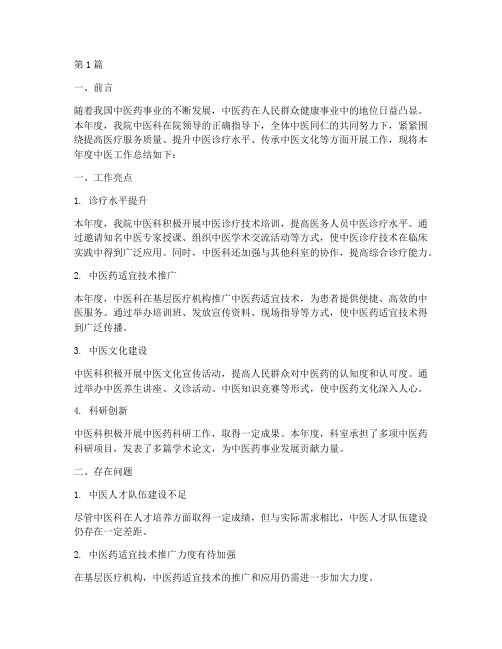 第1篇

一、前言

随着我国中医药事业的不断发展，中医药在人民群众健康事业中的地位日益凸显。本年度，我院中医科在院领导的正确指导下，全体中医同仁的共同努力下，紧紧围绕提高医疗服务质量、提升中医诊疗水平、传承中医文化等方面开展工作，现将本年度中医工作总结如下：

一、工作亮点

1. 诊疗水平提升

本年度，我院中医科积极开展中医诊疗技术培训，提高医务人员中医诊疗水平。通过邀请知名中医专家授课、组织中医学术交流活动等方式，使中医诊疗技术在临床实践中得到广泛应用。同时，中医科还加强与其他科室的协作，提高综合诊疗能力。

2. 中医药适宜技术推广

本年度，中医科在基层医疗机构推广中医药适宜技术，为患者提供便捷、高效的中医服务。通过举办培训班、发放宣传资料、现场指导等方式，使中医药适宜技术得到广泛传播。

3. 中医文化建设

中医科积极开展中医文化宣传活动，提高人民群众对中医药的认知度和认可度。通过举办中医养生讲座、义诊活动、中医知识竞赛等形式，使中医药文化深入人心。

4. 科研创新

中医科积极开展中医药科研工作，取得一定成果。本年度，科室承担了多项中医药科研项目，发表了多篇学术论文，为中医药事业发展贡献力量。

二、存在问题

1. 中医人才队伍建设不足

尽管中医科在人才培养方面取得一定成绩，但与实际需求相比，中医人才队伍建设仍存在一定差距。

2. 中医药适宜技术推广力度有待加强

在基层医疗机构，中医药适宜技术的推广和应用仍需进一步加大力度。